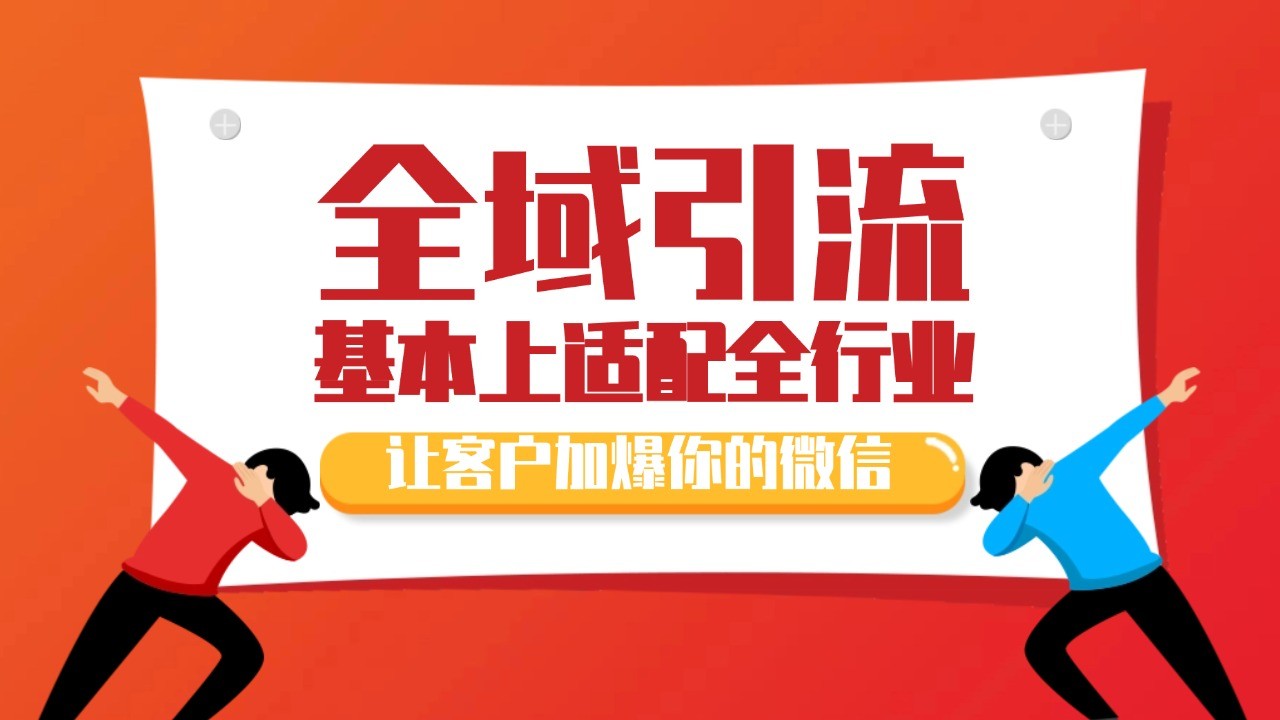 全域引流
基本上适配全行业
让客户加爆你的微信